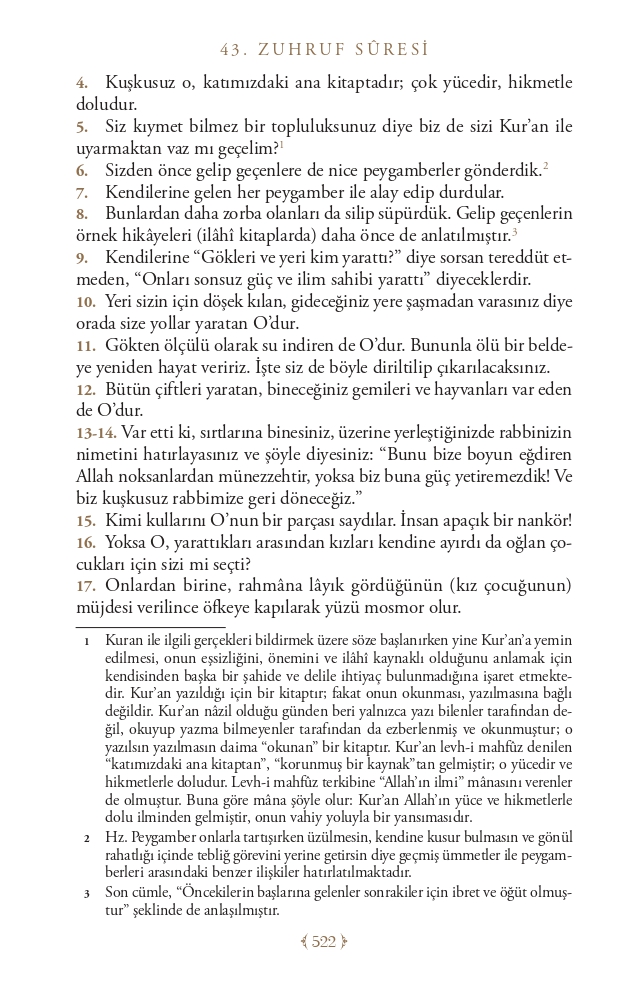 43. ZUHRUF SÛRESİ

4. Kuşkusuz o, katımızdaki ana kitaptadır; çok yücedir, hikmetle doludur.
5. Siz kıymet bilmez bir topluluksunuz diye biz de sizi Kur'an ile uyarmaktan vaz mı geçelim?$^1$
6. Sizden önce gelip geçenlere de nice peygamberler gönderdik.$^2$
7. Kendilerine gelen her peygamber ile alay edip durdular.
8. Bunlardan daha zorba olanları da silip süpürdük. Gelip geçenlerin örnek hikâyeleri (ilâhî kitaplarda) daha önce de anlatılmıştır.$^3$
9. Kendilerine "Gökleri ve yeri kim yarattı?" diye sorsan tereddüt etmeden, "Onları sonsuz güç ve ilim sahibi yarattı" diyeceklerdir.
10. Yeri sizin için döşek kılan, gideceğiniz yere şaşmadan varasınız diye orada size yollar yaratan O'dur.
11. Gökten ölçülü olarak su indiren de O'dur. Bununla ölü bir beldeye yeniden hayat veririz. İşte siz de böyle diriltilip çıkarılacaksınız.
12. Bütün çiftleri yaratan, bineceğiniz gemileri ve hayvanları var eden de O'dur.
13-14. Var etti ki, sırtlarına binesiniz, üzerine yerleştiğinizde rabbinizin nimetini hatırlayasınız ve şöyle diyesiniz: "Bunu bize boyun eğdiren Allah noksanlardan münezzehtir, yoksa biz buna güç yetiremezdik! Ve biz kuşkusuz rabbimize geri döneceğiz."
15. Kimi kullarını O'nun bir parçası saydılar. İnsan apaçık bir nankör!
16. Yoksa O, yarattıkları arasından kızları kendine ayırdı da oğlan çocukları için sizi mi seçti?
17. Onlardan birine, rahmâna lâyık gördüğünün (kız çocuğunun) müjdesi verilince öfkeye kapılarak yüzü mosmor olur.

1 Kuran ile ilgili gerçekleri bildirmek üzere söze başlanırken yine Kur'an'a yemin edilmesi, onun eşsizliğini, önemini ve ilâhî kaynaklı olduğunu anlamak için kendisinden başka bir şahide ve delile ihtiyaç bulunmadığına işaret etmektedir. Kur'an yazıldığı için bir kitaptır; fakat onun okunması, yazılmasına bağlı değildir. Kur'an nâzil olduğu günden beri yalnızca yazı bilenler tarafından değil, okuyup yazma bilmeyenler tarafından da ezberlenmiş ve okunmuştur; o yazılsın yazılmasın daima "okunan" bir kitaptır. Kur'an levh-i mahfûz denilen "katımızdaki ana kitaptan", "korunmuş bir kaynak"tan gelmiştir; o yücedir ve hikmetlerle doludur. Levh-i mahfûz terkibine "Allah'ın ilmi" mânasını verenler de olmuştur. Buna göre mâna şöyle olur: Kur'an Allah'ın yüce ve hikmetlerle dolu ilminden gelmiştir, onun vahiy yoluyla bir yansımasıdır.
2 Hz. Peygamber onlarla tartışırken üzülmesin, kendine kusur bulmasın ve gönül rahatlığı içinde tebliğ görevini yerine getirsin diye geçmiş ümmetler ile peygamberleri arasındaki benzer ilişkiler hatırlatılmaktadır.
3 Son cümle, "Öncekilerin başlarına gelenler sonrakiler için ibret ve öğüt olmuştur" şeklinde de anlaşılmıştır.

522